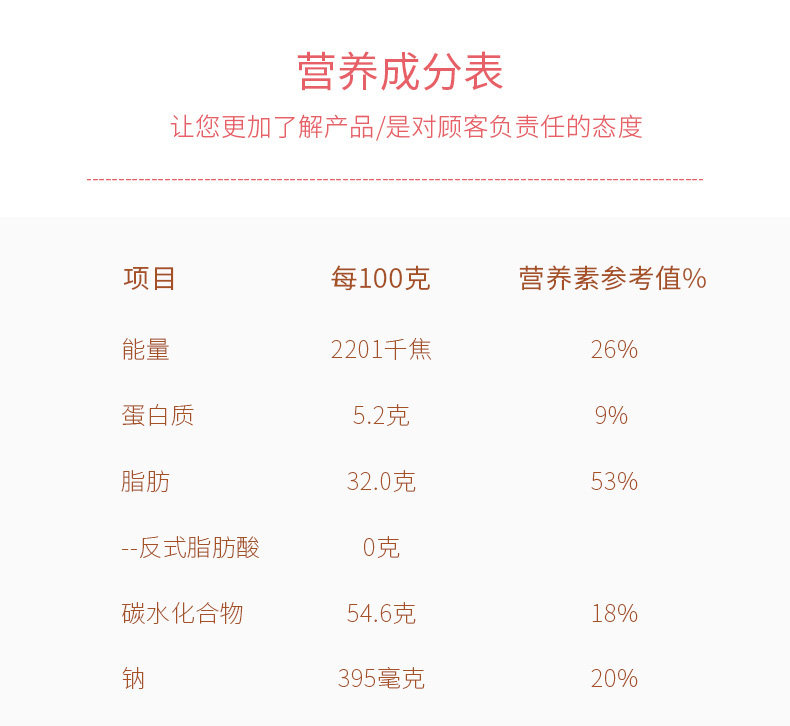 营养成分表

让您更加了解产品/是对顾客负责任的态度

| 项目 | 每100克 | 营养素参考值% |
|---|---|---|
| 能量 | 2201千焦 | 26% |
| 蛋白质 | 5.2克 | 9% |
| 脂肪 | 32.0克 | 53% |
| --反式脂肪酸 | 0克 | |
| 碳水化合物 | 54.6克 | 18% |
| 钠 | 395毫克 | 20% |